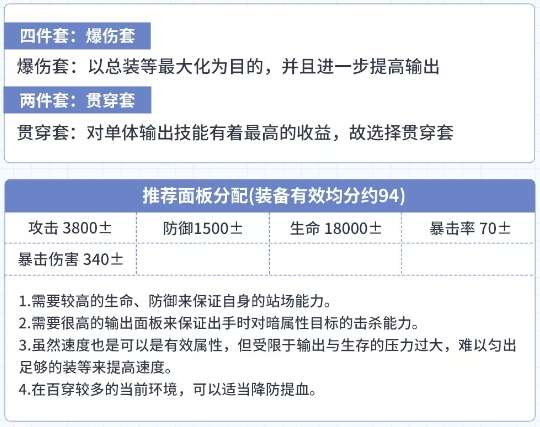 四件套：爆伤套

爆伤套：以总装等最大化为目的，并且进一步提高输出

两件套：贯穿套

贯穿套：对单体输出技能有着最高的收益，故选择贯穿套

推荐面板分配(装备有效均分约94)

| 攻击 3800± | 防御1500± | 生命 18000± | 暴击率 70± |
|---|---|---|---|
| 暴击伤害 340± | | | |

1.需要较高的生命、防御来保证自身的站场能力。
2.需要很高的输出面板来保证出手时对暗属性目标的击杀能力。
3.虽然速度也是可以是有效属性，但受限于输出与生存的压力过大，难以匀出足够的装等来提高速度。
4.在百穿较多的当前环境，可以适当降防提血。